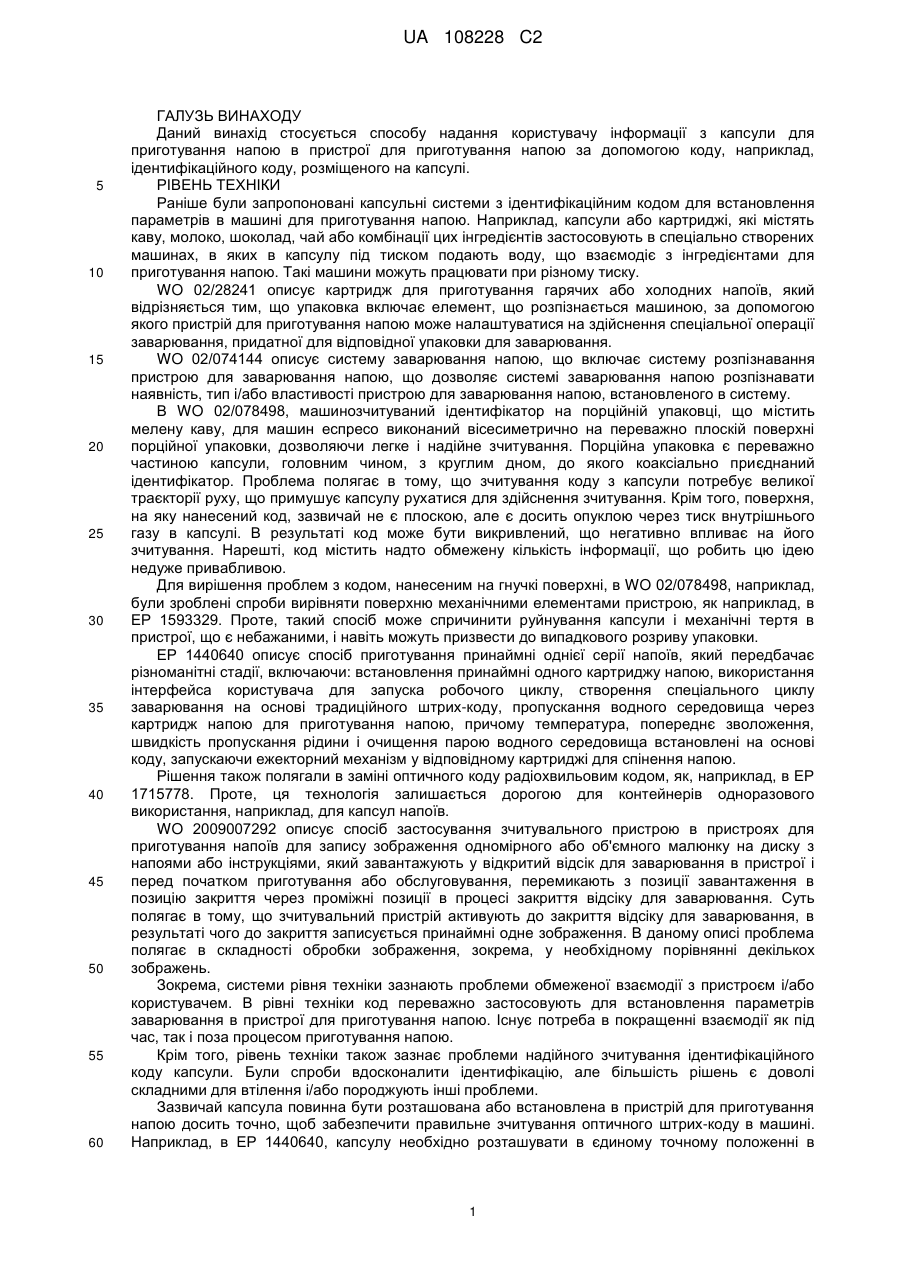 UA 108228 C2

ГАЛУЗЬ ВИНАХОДУ

Даний винахід стосується способу надання користувачу інформації з капсули для приготування напою в пристрої для приготування напою за допомогою коду, наприклад, ідентифікаційного коду, розміщеного на капсулі.

5 РІВЕНЬ ТЕХНІКИ

Раніше були запропоновані капсульні системи з ідентифікаційним кодом для встановлення параметрів в машині для приготування напою. Наприклад, капсули або картриджі, які містять каву, молоко, шоколад, чай або комбінації цих інгредієнтів застосовують в спеціально створених машинах, в яких в капсулу під тиском подають воду, що взаємодіє з інгредієнтами для 10 приготування напою. Такі машини можуть працювати при різному тиску.

WO 02/28241 описує картридж для приготування гарячих або холодних напоїв, який відрізняється тим, що упаковка включає елемент, що розпізнається машиною, за допомогою якого пристрій для приготування напою може налаштуватися на здійснення спеціальної операції заварювання, придатної для відповідної упаковки для заварювання.

15 WO 02/074144 описує систему заварювання напою, що включає систему розпізнавання пристрою для заварювання напою, що дозволяє системі заварювання напою розпізнавати наявність, тип і/або властивості пристрою для заварювання напою, встановленого в систему.

В WO 02/078498, машинозчитуваний ідентифікатор на порційній упаковці, що містить мелену каву, для машин еспресо виконаний вісесиметрично на переважно плоскій поверхні 20 порційної упаковки, дозволяючи легке і надійне зчитування. Порційна упаковка є переважно частиною капсули, головним чином, з круглим дном, до якого коаксіально приєднаний ідентифікатор. Проблема полягає в тому, що зчитування коду з капсули потребує великої траєкторії руху, що примушує капсулу рухатися для здійснення зчитування. Крім того, поверхня, на яку нанесений код, зазвичай не є плоскою, але є досить опуклою через тиск внутрішнього 25 газу в капсулі. В результаті код може бути викривлений, що негативно впливає на його зчитування. Нарешті, код містить надто обмежену кількість інформації, що робить цю ідею недуже привабливою.

Для вирішення проблем з кодом, нанесеним на гнучкі поверхні, в WO 02/078498, наприклад, були зроблені спроби вирівняти поверхню механічними елементами пристрою, як наприклад, в 30 EP 1593329. Проте, такий спосіб може спричинити руйнування капсули і механічні тертя в пристрої, що є небажаними, і навіть можуть призвести до випадкового розриву упаковки.

EP 1440640 описує спосіб приготування принаймні однієї серії напоїв, який передбачає різноманітні стадії, включаючи: встановлення принаймні одного картриджу напою, використання інтерфейса користувача для запуска робочого циклу, створення спеціального циклу 35 заварювання на основі традиційного штрих-коду, пропускання водного середовища через картридж напою для приготування напою, причому температура, попереднє зволоження, швидкість пропускання рідини і очищення парою водного середовища встановлені на основі коду, запускаючи ежекторний механізм у відповідному картриджі для спінення напою.

Рішення також полягали в заміні оптичного коду радіохвильовим кодом, як, наприклад, в EP 40 1715778. Проте, ця технологія залишається дорогою для контейнерів одноразового використання, наприклад, для капсул напоїв.

WO 2009007292 описує спосіб застосування зчитувального пристрою в пристроях для приготування напоїв для запису зображення одномірного або об'ємного малюнку на диску з напоями або інструкціями, який завантажують у відкритий відсік для заварювання в пристрої і 45 перед початком приготування або обслуговування, перемикають з позиції завантаження в позицію закриття через проміжні позиції в процесі закриття відсіку для заварювання. Суть полягає в тому, що зчитувальний пристрій активують до закриття відсіку для заварювання, в результаті чого до закриття записується принаймні одне зображення. В даному описі проблема полягає в складності обробки зображення, зокрема, у необхідному порівнянні декількох 50 зображень.

Зокрема, системи рівня техніки зазнають проблеми обмеженої взаємодії з пристроєм і/або користувачем. В рівні техніки код переважно застосовують для встановлення параметрів заварювання в пристрої для приготування напою. Існує потреба в покращенні взаємодії як під час, так і поза процесом приготування напою.

55 Крім того, рівень техніки також зазнає проблеми надійного зчитування ідентифікаційного коду капсули. Були спроби вдосконалити ідентифікацію, але більшість рішень є доволі складними для втілення і/або породжують інші проблеми.

Зазвичай капсула повинна бути розташована або встановлена в пристрій для приготування напою досить точно, щоб забезпечити правильне зчитування оптичного штрих-коду в машині. 60 Наприклад, в EP 1440640, капсулу необхідно розташувати в єдиному точному положенні в

1